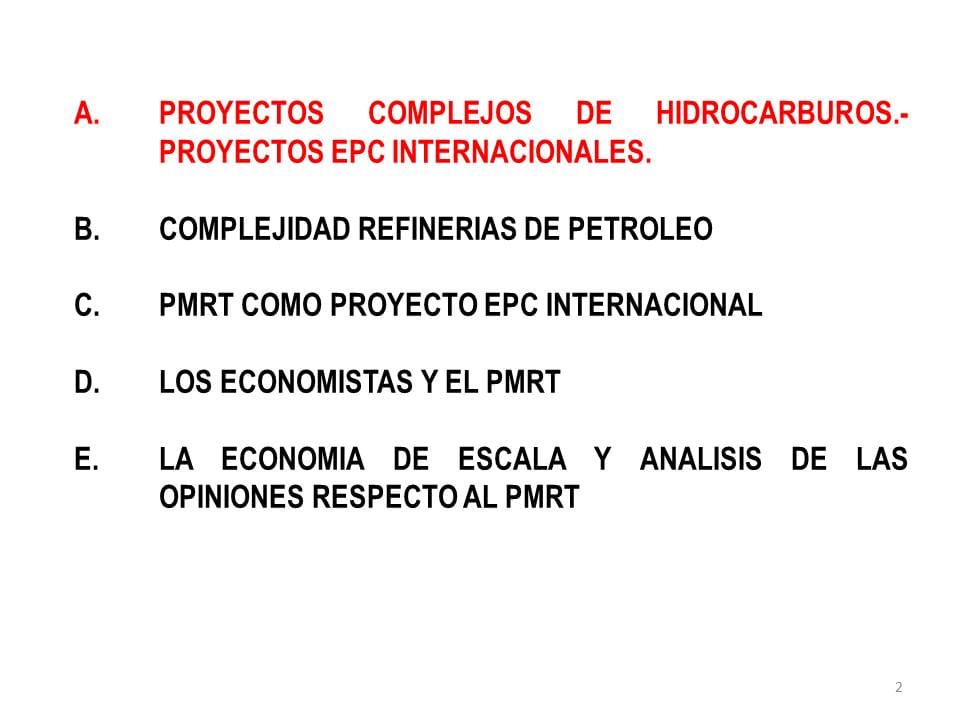 A. PROYECTOS COMPLEJOS DE HIDROCARBUROS.- PROYECTOS EPC INTERNACIONALES.

B. COMPLEJIDAD REFINERIAS DE PETROLEO

C. PMRT COMO PROYECTO EPC INTERNACIONAL

D. LOS ECONOMISTAS Y EL PMRT

E. LA ECONOMIA DE ESCALA Y ANALISIS DE LAS OPINIONES RESPECTO AL PMRT

2